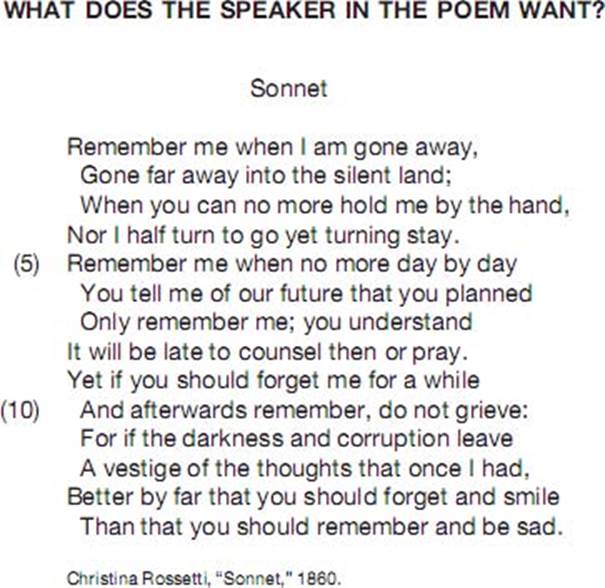 WHAT DOES THE SPEAKER IN THE POEM WANT?

Sonnet

Remember me when I am gone away,
Gone far away into the silent land;
When you can no more hold me by the hand,
Nor I half turn to go yet turning stay.
(5) Remember me when no more day by day
You tell me of our future that you planned
Only remember me; you understand
It will be late to counsel then or pray.
Yet if you should forget me for a while
(10) And afterwards remember, do not grieve:
For if the darkness and corruption leave
A vestige of the thoughts that once I had,
Better by far that you should forget and smile
Than that you should remember and be sad.

Christina Rossetti, "Sonnet," 1860.